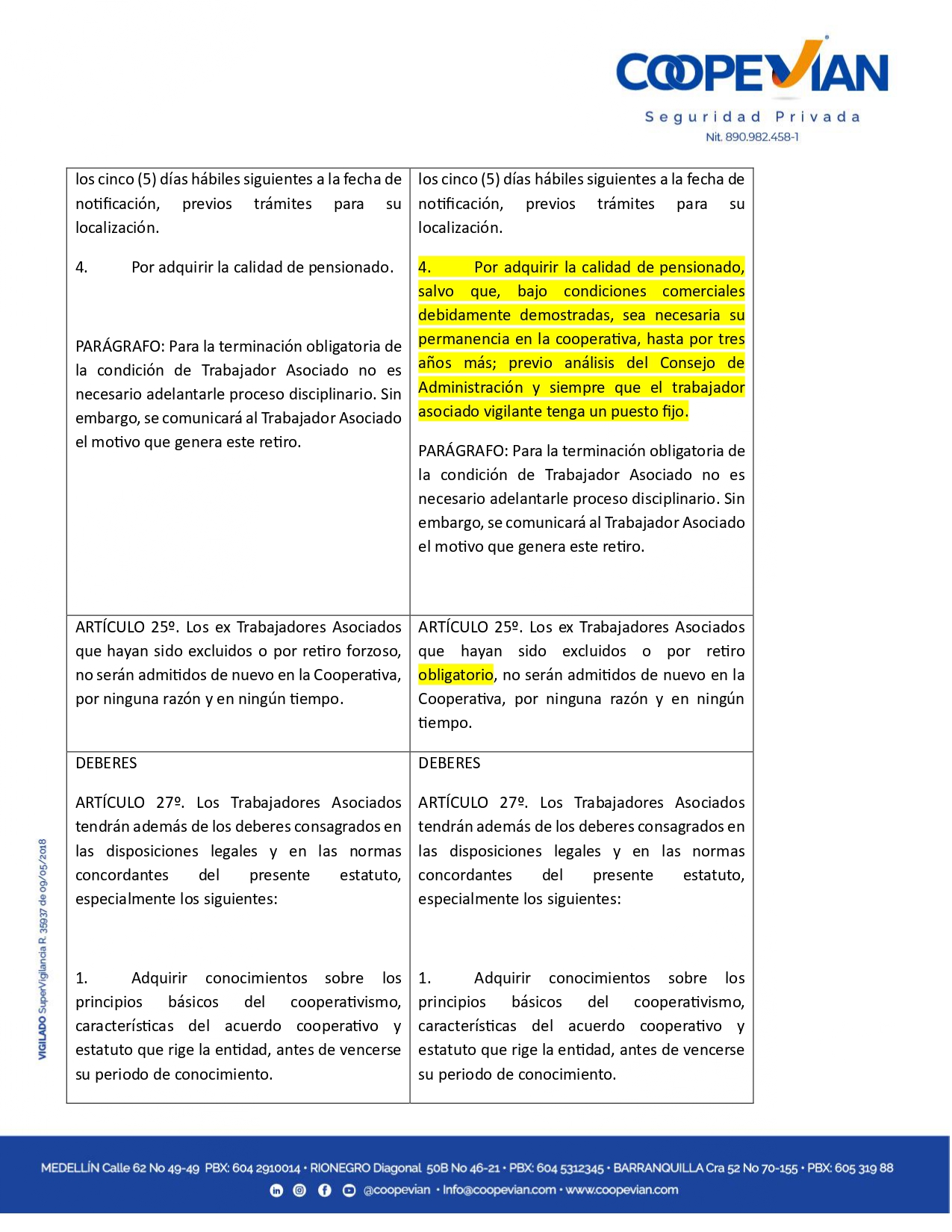 COOPEVIAN
Seguridad Privada
Nit. 890.982.458-1

| | |
|---|---|
| los cinco (5) días hábiles siguientes a la fecha de notificación, previos trámites para su localización.<br><br>4. Por adquirir la calidad de pensionado.<br><br>PARÁGRAFO: Para la terminación obligatoria de la condición de Trabajador Asociado no es necesario adelantarle proceso disciplinario. Sin embargo, se comunicará al Trabajador Asociado el motivo que genera este retiro. | los cinco (5) días hábiles siguientes a la fecha de notificación, previos trámites para su localización.<br><br>4. Por adquirir la calidad de pensionado, salvo que, bajo condiciones comerciales debidamente demostradas, sea necesaria su permanencia en la cooperativa, hasta por tres años más; previo análisis del Consejo de Administración y siempre que el trabajador asociado vigilante tenga un puesto fijo.<br><br>PARÁGRAFO: Para la terminación obligatoria de la condición de Trabajador Asociado no es necesario adelantarle proceso disciplinario. Sin embargo, se comunicará al Trabajador Asociado el motivo que genera este retiro. |
| ARTÍCULO 25º. Los ex Trabajadores Asociados que hayan sido excluidos o por retiro forzoso, no serán admitidos de nuevo en la Cooperativa, por ninguna razón y en ningún tiempo. | ARTÍCULO 25º. Los ex Trabajadores Asociados que hayan sido excluidos o por retiro obligatorio, no serán admitidos de nuevo en la Cooperativa, por ninguna razón y en ningún tiempo. |
| DEBERES<br><br>ARTÍCULO 27º. Los Trabajadores Asociados tendrán además de los deberes consagrados en las disposiciones legales y en las normas concordantes del presente estatuto, especialmente los siguientes:<br><br>1. Adquirir conocimientos sobre los principios básicos del cooperativismo, características del acuerdo cooperativo y estatuto que rige la entidad, antes de vencerse su periodo de conocimiento. | DEBERES<br><br>ARTÍCULO 27º. Los Trabajadores Asociados tendrán además de los deberes consagrados en las disposiciones legales y en las normas concordantes del presente estatuto, especialmente los siguientes:<br><br>1. Adquirir conocimientos sobre los principios básicos del cooperativismo, características del acuerdo cooperativo y estatuto que rige la entidad, antes de vencerse su periodo de conocimiento. |

VIGILADO SuperVigilancia R. 35937 de 09/05/2018

MEDELLÍN Calle 62 No 49-49 PBX: 604 2910014 • RIONEGRO Diagonal 50B No 46-21 • PBX: 604 5312345 • BARRANQUILLA Cra 52 No 70-155 • PBX: 605 319 88
@coopevian • Info@coopevian.com • www.coopevian.com